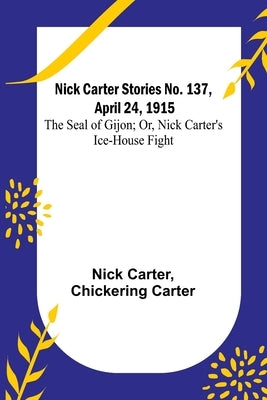 Nick Carter Stories No. 137, April 24, 1915
The Seal of Gijon; Or, Nick Carter's Ice-House Fight

Nick Carter, Chickering Carter